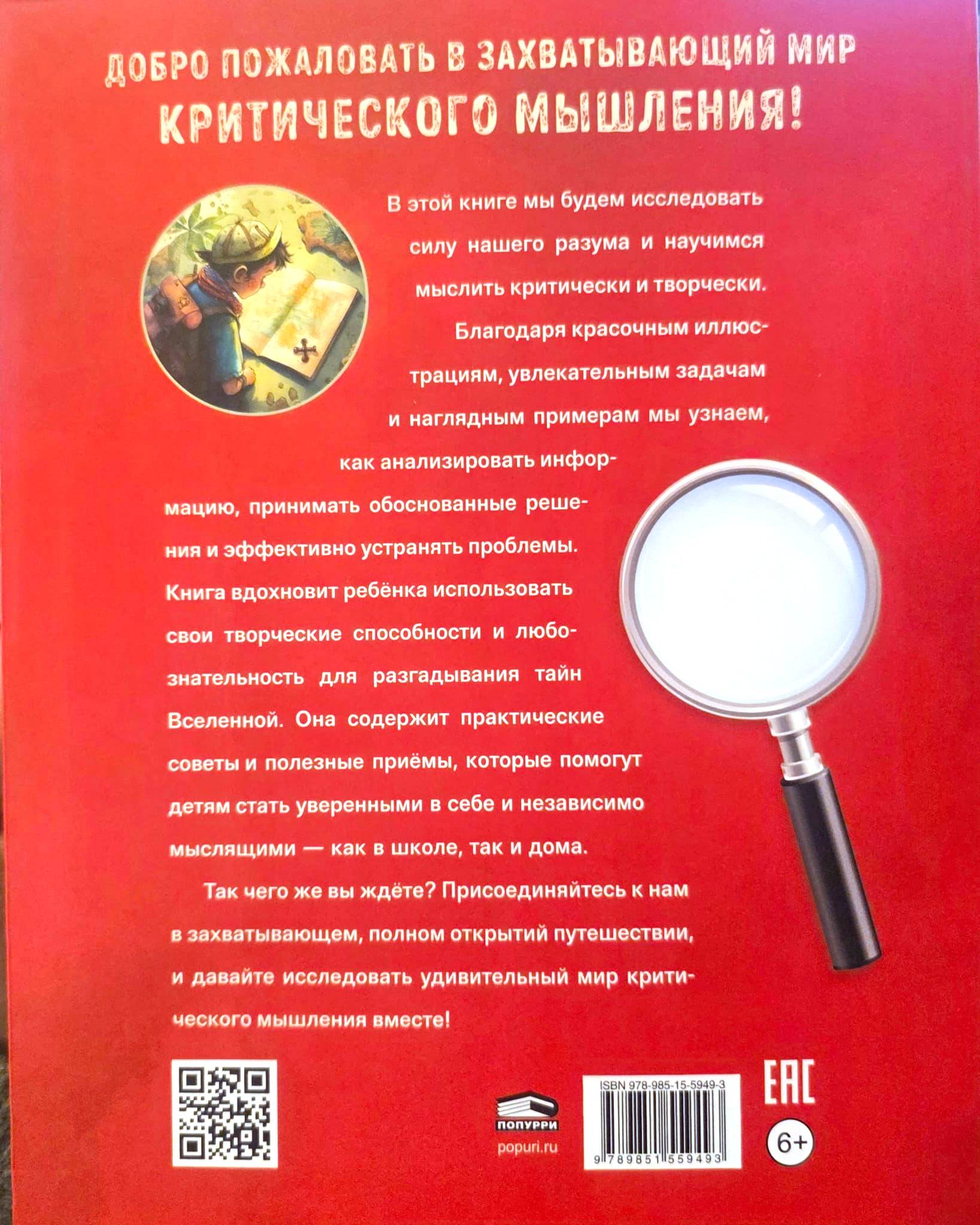 ДОБРО ПОЖАЛОВАТЬ В ЗАХВАТЫВАЮЩИЙ МИР КРИТИЧЕСКОГО МЫШЛЕНИЯ!

В этой книге мы будем исследовать силу нашего разума и научимся мыслить критически и творчески. Благодаря красочным иллюстрациям, увлекательным задачам и наглядным примерам мы узнаем, как анализировать информацию, принимать обоснованные решения и эффективно устранять проблемы. Книга вдохновит ребёнка использовать свои творческие способности и любознательность для разгадывания тайн Вселенной. Она содержит практические советы и полезные приёмы, которые помогут детям стать уверенными в себе и независимо мыслящими — как в школе, так и дома.

Так чего же вы ждёте? Присоединяйтесь к нам в захватывающем, полном открытий путешествии, и давайте исследовать удивительный мир критического мышления вместе!

ПОПУРРИ
popuri.ru

ISBN 978-985-15-5949-3
9 789851 559493

EAC
6+